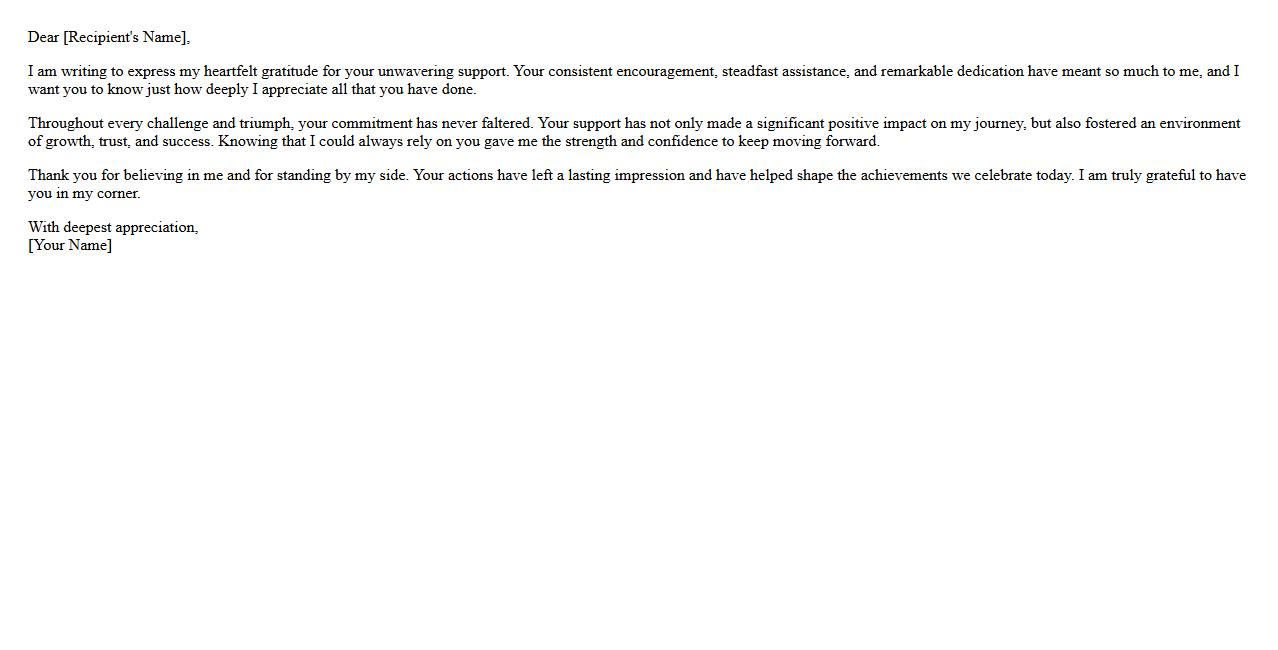 Dear [Recipient's Name],

I am writing to express my heartfelt gratitude for your unwavering support. Your consistent encouragement, steadfast assistance, and remarkable dedication have meant so much to me, and I want you to know just how deeply I appreciate all that you have done.

Throughout every challenge and triumph, your commitment has never faltered. Your support has not only made a significant positive impact on my journey, but also fostered an environment of growth, trust, and success. Knowing that I could always rely on you gave me the strength and confidence to keep moving forward.

Thank you for believing in me and for standing by my side. Your actions have left a lasting impression and have helped shape the achievements we celebrate today. I am truly grateful to have you in my corner.

With deepest appreciation,
[Your Name]